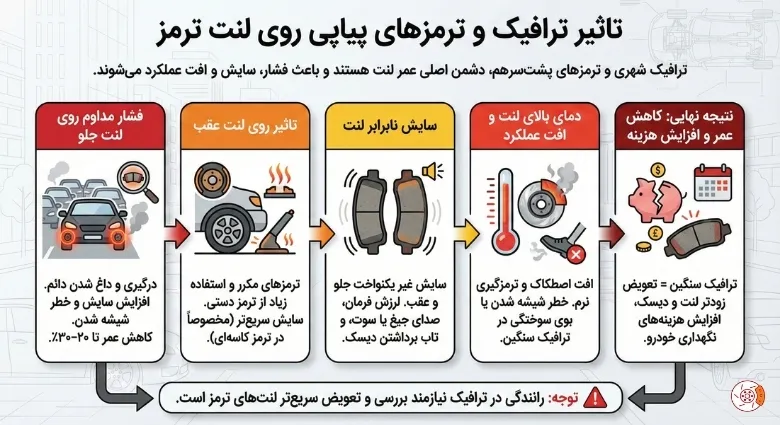 تاثیر ترافیک و ترمزهای پیاپی روی لنت ترمز

ترافیک شهری و ترمزهای پشت‌سرهم، دشمن اصلی عمر لنت هستند و باعث فشار، سایش و افت عملکرد می‌شوند.

فشار مداوم روی لنت جلو

درگیری و داغ شدن دائم. افزایش سایش و خطر شیشه شدن. کاهش عمر تا ۲۰-۳۰٪.

تاثیر روی لنت عقب

ترمزهای مکرر و استفاده زیاد از ترمز دستی. سایش سریع‌تر (مخصوصاً در ترمز کاسه‌ای).

سایش نابرابر لنت

سایش غیر یکنواخت جلو و عقب. لرزش فرمان، صدای جیغ یا سوت، و تاب برداشتن دیسک.

دمای بالای لنت و افت عملکرد

افت اصطکاک و ترمزگیری نرم. خطر شیشه شدن یا بوی سوختگی در ترافیک سنگین.

نتیجه نهایی: کاهش عمر و افزایش هزینه

ترافیک سنگین = تعویض زودتر لنت و دیسک، افزایش هزینه‌های نگهداری خودرو.

توجه: رانندگی در ترافیک نیازمند بررسی و تعویض سریع‌تر لنت‌های ترمز است.